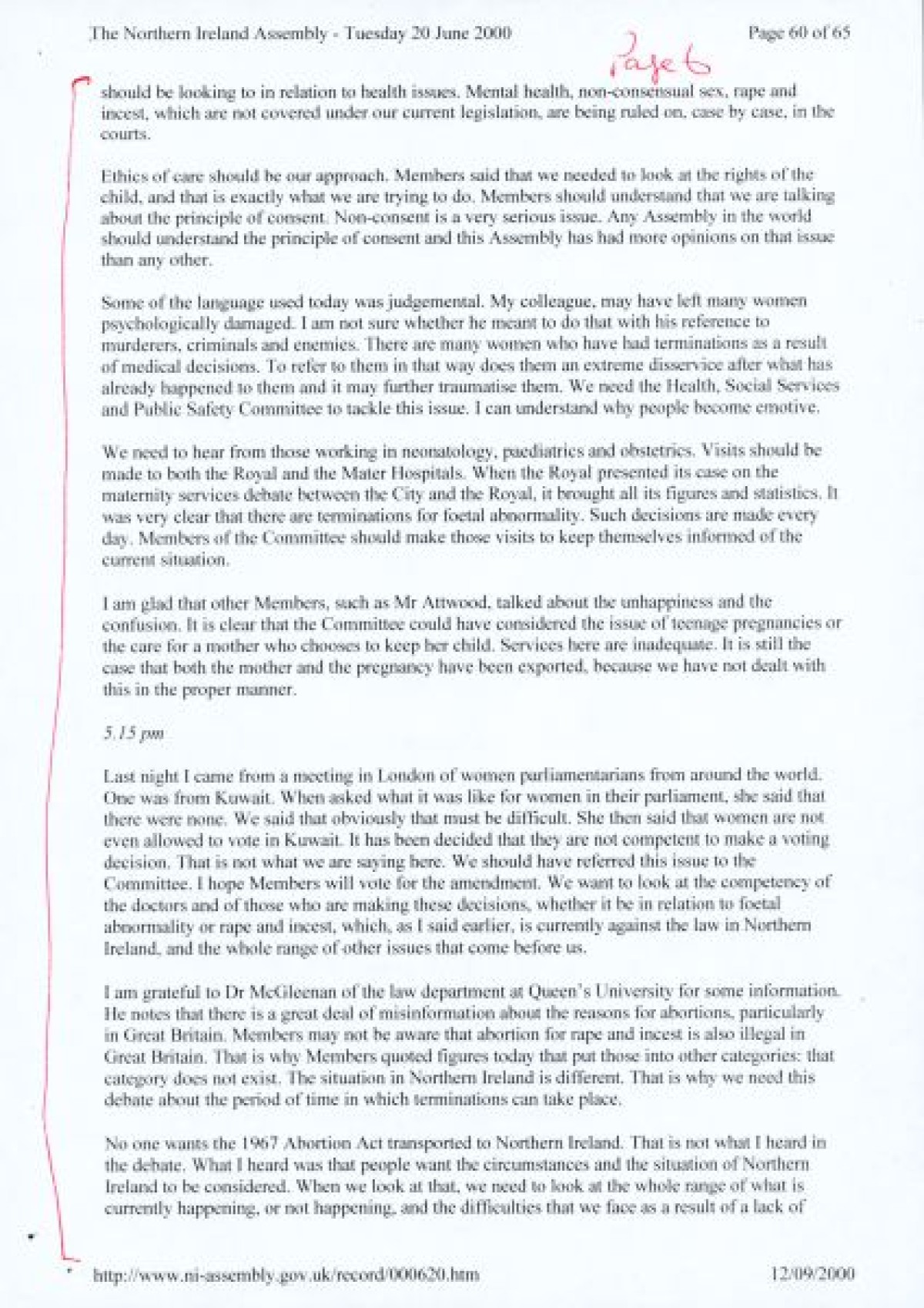 The Northern Ireland Assembly - Tuesday 20 June 2000

Page 60 of 65

Page 6

should be looking to in relation to health issues. Mental health, non-consensual sex, rape and incest, which are not covered under our current legislation, are being ruled on, case by case, in the courts.

Ethics of care should be our approach. Members said that we needed to look at the rights of the child, and that is exactly what we are trying to do. Members should understand that we are talking about the principle of consent. Non-consent is a very serious issue. Any Assembly in the world should understand the principle of consent and this Assembly has had more opinions on that issue than any other.

Some of the language used today was judgemental. My colleague, may have left many women psychologically damaged. I am not sure whether he meant to do that with his reference to murderers, criminals and enemies. There are many women who have had terminations as a result of medical decisions. To refer to them in that way does them an extreme disservice after what has already happened to them and it may further traumatise them. We need the Health, Social Services and Public Safety Committee to tackle this issue. I can understand why people become emotive.

We need to hear from those working in neonatology, paediatrics and obstetrics. Visits should be made to both the Royal and the Mater Hospitals. When the Royal presented its case on the maternity services debate between the City and the Royal, it brought all its figures and statistics. It was very clear that there are terminations for foetal abnormality. Such decisions are made every day. Members of the Committee should make those visits to keep themselves informed of the current situation.

I am glad that other Members, such as Mr Attwood, talked about the unhappiness and the confusion. It is clear that the Committee could have considered the issue of teenage pregnancies or the care for a mother who chooses to keep her child. Services here are inadequate. It is still the case that both the mother and the pregnancy have been exported, because we have not dealt with this in the proper manner.

5.15 pm

Last night I came from a meeting in London of women parliamentarians from around the world. One was from Kuwait. When asked what it was like for women in their parliament, she said that there were none. We said that obviously that must be difficult. She then said that women are not even allowed to vote in Kuwait. It has been decided that they are not competent to make a voting decision. That is not what we are saying here. We should have referred this issue to the Committee. I hope Members will vote for the amendment. We want to look at the competency of the doctors and of those who are making these decisions, whether it be in relation to foetal abnormality or rape and incest, which, as I said earlier, is currently against the law in Northern Ireland, and the whole range of other issues that come before us.

I am grateful to Dr McGleenan of the law department at Queen's University for some information. He notes that there is a great deal of misinformation about the reasons for abortions, particularly in Great Britain. Members may not be aware that abortion for rape and incest is also illegal in Great Britain. That is why Members quoted figures today that put those into other categories: that category does not exist. The situation in Northern Ireland is different. That is why we need this debate about the period of time in which terminations can take place.

No one wants the 1967 Abortion Act transported to Northern Ireland. That is not what I heard in the debate. What I heard was that people want the circumstances and the situation of Northern Ireland to be considered. When we look at that, we need to look at the whole range of what is currently happening, or not happening, and the difficulties that we face as a result of a lack of

http://www.ni-assembly.gov.uk/record/000620.htm

12/09/2000